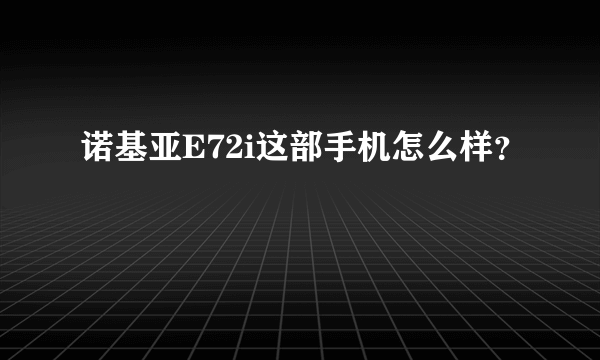 诺基亚E72i这部手机怎么样？